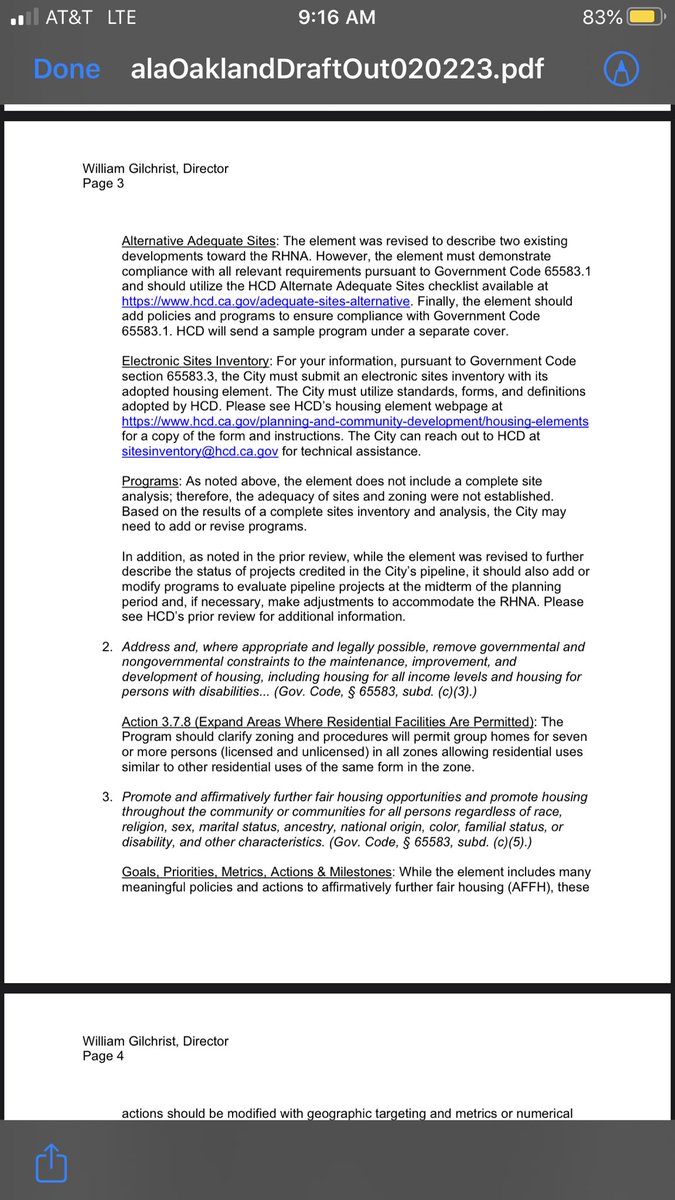 AT&T LTE 9:16 AM 83%

Done alaOaklandDraftOut020223.pdf

William Gilchrist, Director
Page 3

Alternative Adequate Sites: The element was revised to describe two existing developments toward the RHNA. However, the element must demonstrate compliance with all relevant requirements pursuant to Government Code 65583.1 and should utilize the HCD Alternate Adequate Sites checklist available at https://www.hcd.ca.gov/adequate-sites-alternative. Finally, the element should add policies and programs to ensure compliance with Government Code 65583.1. HCD will send a sample program under a separate cover.

Electronic Sites Inventory: For your information, pursuant to Government Code section 65583.3, the City must submit an electronic sites inventory with its adopted housing element. The City must utilize standards, forms, and definitions adopted by HCD. Please see HCD's housing element webpage at https://www.hcd.ca.gov/planning-and-community-development/housing-elements for a copy of the form and instructions. The City can reach out to HCD at sitesinventory@hcd.ca.gov for technical assistance.

Programs: As noted above, the element does not include a complete site analysis; therefore, the adequacy of sites and zoning were not established. Based on the results of a complete sites inventory and analysis, the City may need to add or revise programs.

In addition, as noted in the prior review, while the element was revised to further describe the status of projects credited in the City's pipeline, it should also add or modify programs to evaluate pipeline projects at the midterm of the planning period and, if necessary, make adjustments to accommodate the RHNA. Please see HCD's prior review for additional information.

2. Address and, where appropriate and legally possible, remove governmental and nongovernmental constraints to the maintenance, improvement, and development of housing, including housing for all income levels and housing for persons with disabilities... (Gov. Code, § 65583, subd. (c)(3).)

Action 3.7.8 (Expand Areas Where Residential Facilities Are Permitted): The Program should clarify zoning and procedures will permit group homes for seven or more persons (licensed and unlicensed) in all zones allowing residential uses similar to other residential uses of the same form in the zone.

3. Promote and affirmatively further fair housing opportunities and promote housing throughout the community or communities for all persons regardless of race, religion, sex, marital status, ancestry, national origin, color, familial status, or disability, and other characteristics. (Gov. Code, § 65583, subd. (c)(5).)

Goals, Priorities, Metrics, Actions & Milestones: While the element includes many meaningful policies and actions to affirmatively further fair housing (AFFH), these

William Gilchrist, Director
Page 4

actions should be modified with geographic targeting and metrics or numerical